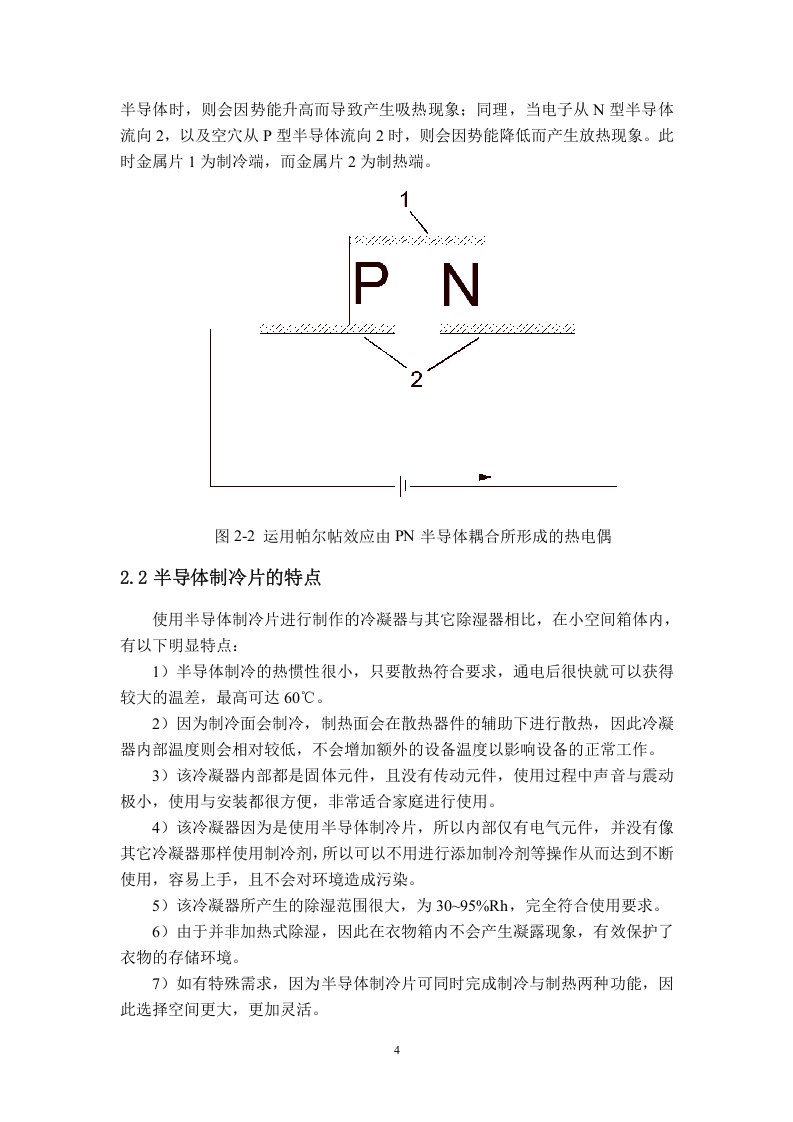 半导体时，则会因势能升高而导致产生吸热现象；同理，当电子从 N 型半导体流向 2，以及空穴从 P 型半导体流向 2 时，则会因势能降低而产生放热现象。此时金属片 1 为制冷端，而金属片 2 为制热端。

1

P N

2

图 2-2 运用帕尔帖效应由 PN 半导体耦合所形成的热电偶

2.2 半导体制冷片的特点

使用半导体制冷片进行制作的冷凝器与其它除湿器相比，在小空间箱体内，有以下明显特点：

1）半导体制冷的热惯性很小，只要散热符合要求，通电后很快就可以获得较大的温差，最高可达 60℃。

2）因为制冷面会制冷，制热面会在散热器件的辅助下进行散热，因此冷凝器内部温度则会相对较低，不会增加额外的设备温度以影响设备的正常工作。

3）该冷凝器内部都是固体元件，且没有传动元件，使用过程中声音与震动极小，使用与安装都很方便，非常适合家庭进行使用。

4）该冷凝器因为是使用半导体制冷片，所以内部仅有电气元件，并没有像其它冷凝器那样使用制冷剂，所以可以不用进行添加制冷剂等操作从而达到不断使用，容易上手，且不会对环境造成污染。

5）该冷凝器所产生的除湿范围很大，为 30~95%Rh，完全符合使用要求。

6）由于并非加热式除湿，因此在衣物箱内不会产生凝露现象，有效保护了衣物的存储环境。

7）如有特殊需求，因为半导体制冷片可同时完成制冷与制热两种功能，因此选择空间更大，更加灵活。

4